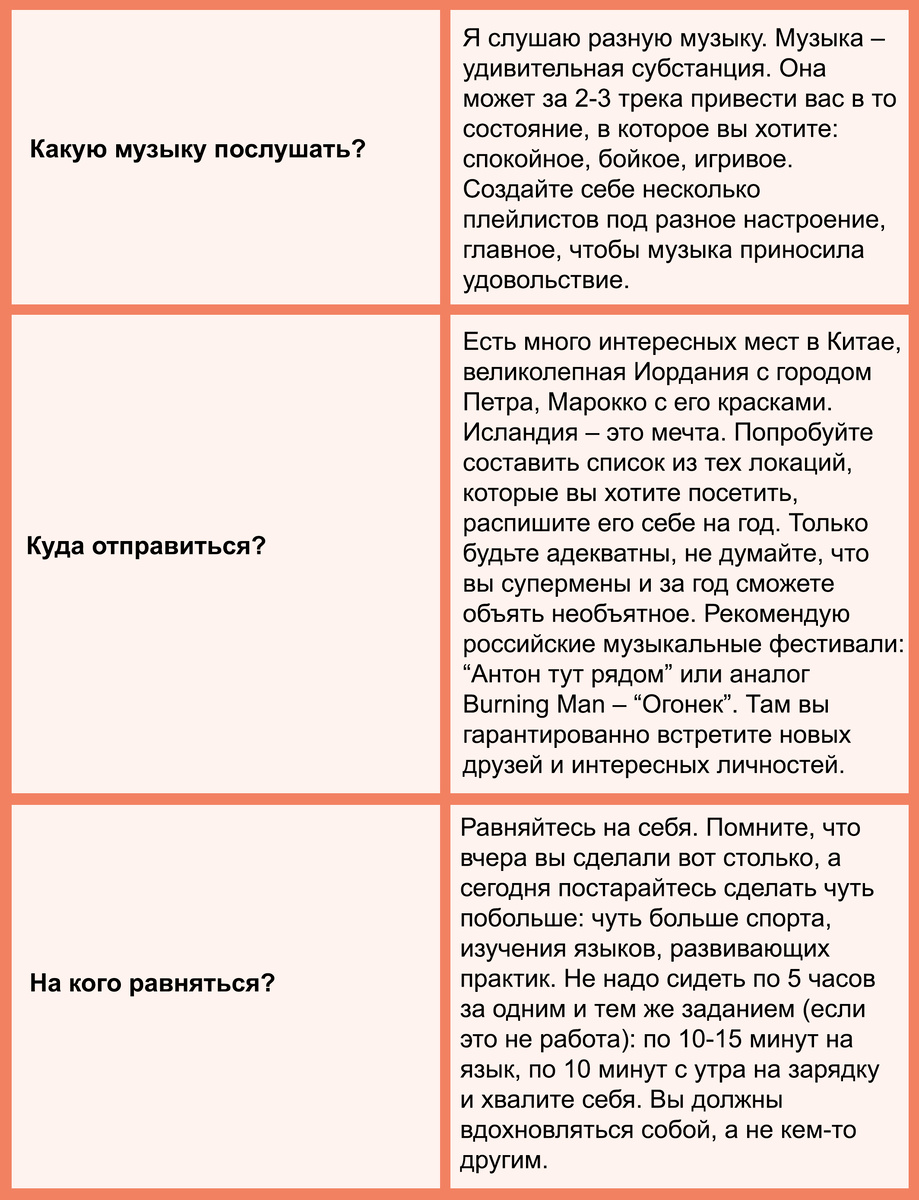 | | |
|---|---|
| **Какую музыку послушать?** | Я слушаю разную музыку. Музыка – удивительная субстанция. Она может за 2-3 трека привести вас в то состояние, в которое вы хотите: спокойное, бойкое, игривое. Создайте себе несколько плейлистов под разное настроение, главное, чтобы музыка приносила удовольствие. |
| **Куда отправиться?** | Есть много интересных мест в Китае, великолепная Иордания с городом Петра, Марокко с его красками. Исландия – это мечта. Попробуйте составить список из тех локаций, которые вы хотите посетить, распишите его себе на год. Только будьте адекватны, не думайте, что вы супермены и за год сможете объять необъятное. Рекомендую российские музыкальные фестивали: “Антон тут рядом” или аналог Burning Man – “Огонек”. Там вы гарантированно встретите новых друзей и интересных личностей. |
| **На кого равняться?** | Равняйтесь на себя. Помните, что вчера вы сделали вот столько, а сегодня постарайтесь сделать чуть побольше: чуть больше спорта, изучения языков, развивающих практик. Не надо сидеть по 5 часов за одним и тем же заданием (если это не работа): по 10-15 минут на язык, по 10 минут с утра на зарядку и хвалите себя. Вы должны вдохновляться собой, а не кем-то другим. |